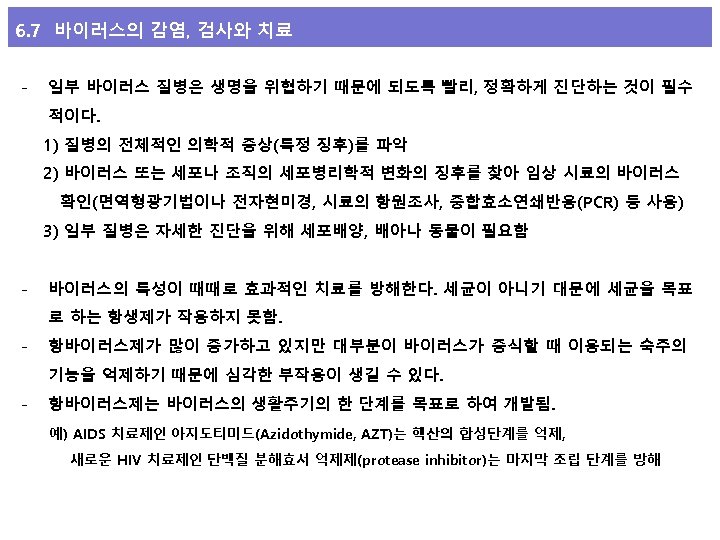 6.7 바이러스의 감염, 검사와 치료

- 일부 바이러스 질병은 생명을 위협하기 때문에 되도록 빨리, 정확하게 진단하는 것이 필수적이다.

1) 질병의 전체적인 의학적 증상(특정 징후)를 파악

2) 바이러스 또는 세포나 조직의 세포병리학적 변화의 징후를 찾아 임상 시료의 바이러스 확인(면역형광기법이나 전자현미경, 시료의 항원조사, 중합효소연쇄반응(PCR) 등 사용)

3) 일부 질병은 자세한 진단을 위해 세포배양, 배아나 동물이 필요함

- 바이러스의 특성이 때때로 효과적인 치료를 방해한다. 세균이 아니기 대문에 세균을 목표로 하는 항생제가 작용하지 못함.

- 항바이러스제가 많이 증가하고 있지만 대부분이 바이러스가 증식할 때 이용되는 숙주의 기능을 억제하기 때문에 심각한 부작용이 생길 수 있다.

- 항바이러스제는 바이러스의 생활주기의 한 단계를 목표로 하여 개발됨.

예) AIDS 치료제인 아지도티미드(Azidothymide, AZT)는 핵산의 합성단계를 억제, 새로운 HIV 치료제인 단백질 분해효서 억제제(protease inhibitor)는 마지막 조립 단계를 방해